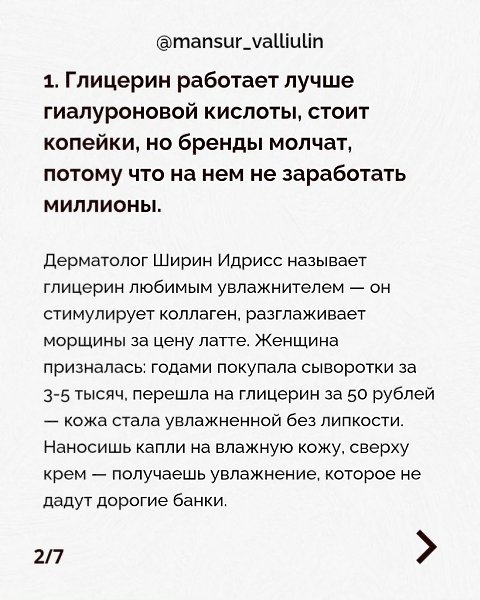 @mansur_valliulin

1. Глицерин работает лучше гиалуроновой кислоты, стоит копейки, но бренды молчат, потому что на нем не заработать миллионы.

Дерматолог Ширин Идрисс называет глицерин любимым увлажнителем — он стимулирует коллаген, разглаживает морщины за цену латте. Женщина призналась: годами покупала сыворотки за 3-5 тысяч, перешла на глицерин за 50 рублей — кожа стала увлажненной без липкости. Наносишь капли на влажную кожу, сверху крем — получаешь увлажнение, которое не дадут дорогие банки.

2/7